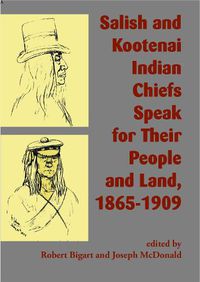 Salish and Kootenai Indian Chiefs Speak for Their People and Land, 1865-1909

edited by
Robert Bigart and Joseph McDonald